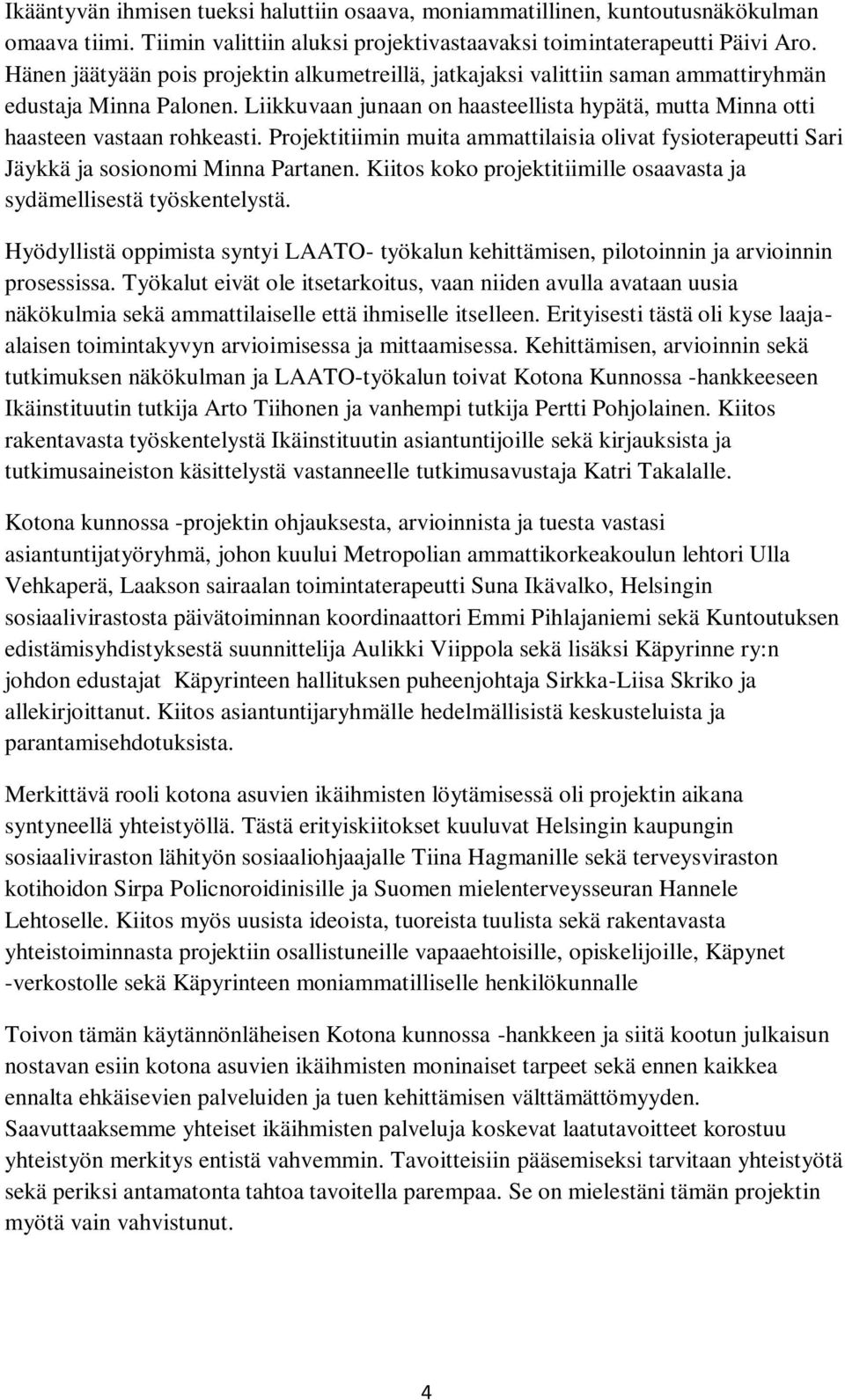 Ikääntyvän ihmisen tueksi haluttiin osaava, moniammatillinen, kuntoutusnäkökulman omaava tiimi. Tiimin valittiin aluksi projektivastaavaksi toimintaterapeutti Päivi Aro. Hänen jäätyään pois projektin alkumetreillä, jatkajaksi valittiin saman ammattiryhmän edustaja Minna Palonen. Liikkuvaan junaan on haasteellista hypätä, mutta Minna otti haasteen vastaan rohkeasti. Projektitiimin muita ammattilaisia olivat fysioterapeutti Sari Jäykkä ja sosionomi Minna Partanen. Kiitos koko projektitiimille osaavasta ja sydämellisestä työskentelystä.

Hyödyllistä oppimista syntyi LAATO- työkalun kehittämisen, pilotoinnin ja arvioinnin prosessissa. Työkalut eivät ole itsetarkoitus, vaan niiden avulla avataan uusia näkökulmia sekä ammattilaiselle että ihmiselle itselleen. Erityisesti tästä oli kyse laaja-alaisen toimintakyvyn arvioimisessa ja mittaamisessa. Kehittämisen, arvioinnin sekä tutkimuksen näkökulman ja LAATO-työkalun toivat Kotona Kunnossa -hankkeeseen Ikäinstituutin tutkija Arto Tiihonen ja vanhempi tutkija Pertti Pohjolainen. Kiitos rakentavasta työskentelystä Ikäinstituutin asiantuntijoille sekä kirjauksista ja tutkimusaineiston käsittelystä vastanneelle tutkimusavustaja Katri Takalalle.

Kotona kunnossa -projektin ohjauksesta, arvioinnista ja tuesta vastasi asiantuntijatyöryhmä, johon kuului Metropolian ammattikorkeakoulun lehtori Ulla Vehkaperä, Laakson sairaalan toimintaterapeutti Suna Ikävalko, Helsingin sosiaalivirastosta päivätoiminnan koordinaattori Emmi Pihlajaniemi sekä Kuntoutuksen edistämisyhdistyksestä suunnittelija Aulikki Viippola sekä lisäksi Käpyrinne ry:n johdon edustajat Käpyrinteen hallituksen puheenjohtaja Sirkka-Liisa Skriko ja allekirjoittanut. Kiitos asiantuntijaryhmälle hedelmällisistä keskusteluista ja parantamisehdotuksista.

Merkittävä rooli kotona asuvien ikäihmisten löytämisessä oli projektin aikana syntyneellä yhteistyöllä. Tästä erityiskiitokset kuuluvat Helsingin kaupungin sosiaaliviraston lähityön sosiaaliohjaajalle Tiina Hagmanille sekä terveysviraston kotihoidon Sirpa Policnoroidinisille ja Suomen mielenterveysseuran Hannele Lehtoselle. Kiitos myös uusista ideoista, tuoreista tuulista sekä rakentavasta yhteistoiminnasta projektiin osallistuneille vapaaehtoisille, opiskelijoille, Käpynet -verkostolle sekä Käpyrinteen moniammatilliselle henkilökunnalle

Toivon tämän käytännönläheisen Kotona kunnossa -hankkeen ja siitä kootun julkaisun nostavan esiin kotona asuvien ikäihmisten moninaiset tarpeet sekä ennen kaikkea ennalta ehkäisevien palveluiden ja tuen kehittämisen välttämättömyyden. Saavuttaaksemme yhteiset ikäihmisten palveluja koskevat laatutavoitteet korostuu yhteistyön merkitys entistä vahvemmin. Tavoitteisiin pääsemiseksi tarvitaan yhteistyötä sekä periksi antamatonta tahtoa tavoitella parempaa. Se on mielestäni tämän projektin myötä vain vahvistunut.

4